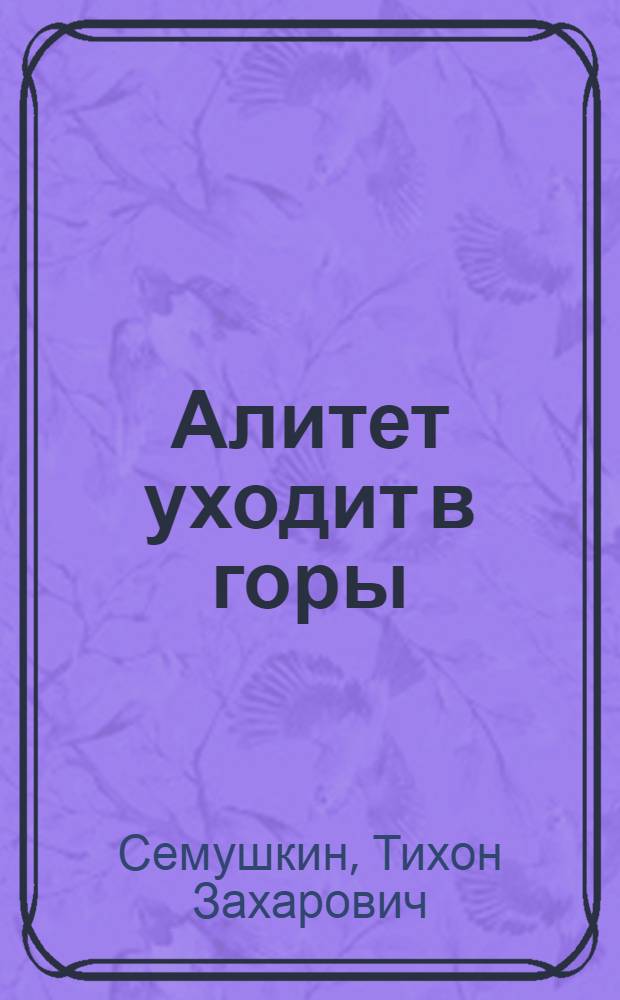 Алитет уходит в горы

Семушкин, Тихон Захарович